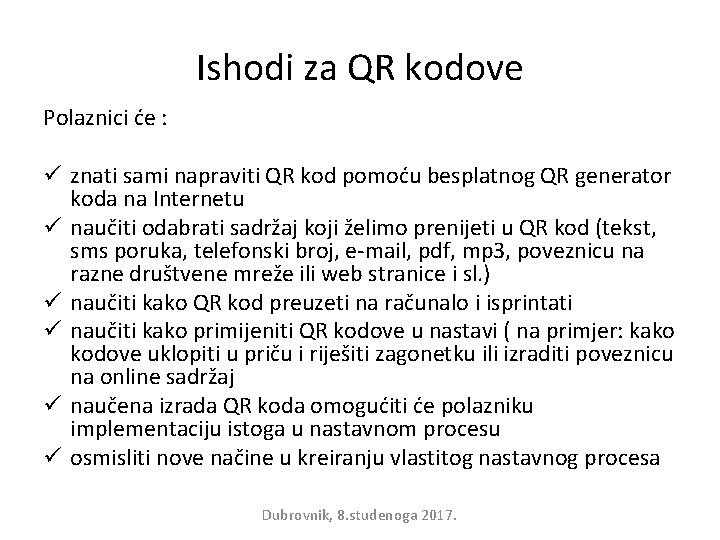 Ishodi za QR kodove

Polaznici će :

✓ znati sami napraviti QR kod pomoću besplatnog QR generator koda na Internetu
✓ naučiti odabrati sadržaj koji želimo prenijeti u QR kod (tekst, sms poruka, telefonski broj, e-mail, pdf, mp3, poveznicu na razne društvene mreže ili web stranice i sl.)
✓ naučiti kako QR kod preuzeti na računalo i isprintati
✓ naučiti kako primijeniti QR kodove u nastavi ( na primjer: kako kodove uklopiti u priču i riješiti zagonetku ili izraditi poveznicu na online sadržaj
✓ naučena izrada QR koda omogućiti će polazniku implementaciju istoga u nastavnom procesu
✓ osmisliti nove načine u kreiranju vlastitog nastavnog procesa

Dubrovnik, 8.studenoga 2017.